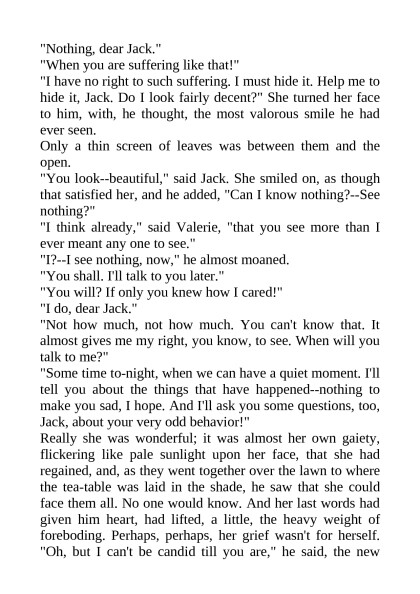 "Nothing, dear Jack."
"When you are suffering like that!"
"I have no right to such suffering. I must hide it. Help me to hide it, Jack. Do I look fairly decent?" She turned her face to him, with, he thought, the most valorous smile he had ever seen.
Only a thin screen of leaves was between them and the open.
"You look--beautiful," said Jack. She smiled on, as though that satisfied her, and he added, "Can I know nothing?--See nothing?"
"I think already," said Valerie, "that you see more than I ever meant any one to see."
"I?--I see nothing, now," he almost moaned.
"You shall. I'll talk to you later."
"You will? If only you knew how I cared!"
"I do, dear Jack."
"Not how much, not how much. You can't know that. It almost gives me my right, you know, to see. When will you talk to me?"
"Some time to-night, when we can have a quiet moment. I'll tell you about the things that have happened--nothing to make you sad, I hope. And I'll ask you some questions, too, Jack, about your very odd behavior!"
Really she was wonderful; it was almost her own gaiety, flickering like pale sunlight upon her face, that she had regained, and, as they went together over the lawn to where the tea-table was laid in the shade, he saw that she could face them all. No one would know. And her last words had given him heart, had lifted, a little, the heavy weight of foreboding. Perhaps, perhaps, her grief wasn't for herself. "Oh, but I can't be candid till you are," he said, the new